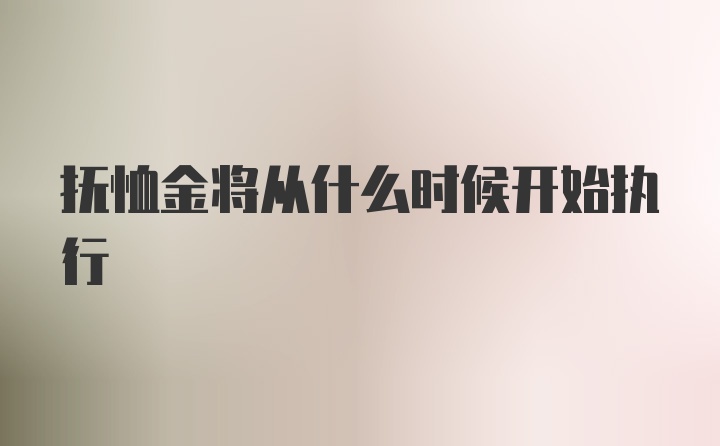 抚恤金将从什么时候开始执行